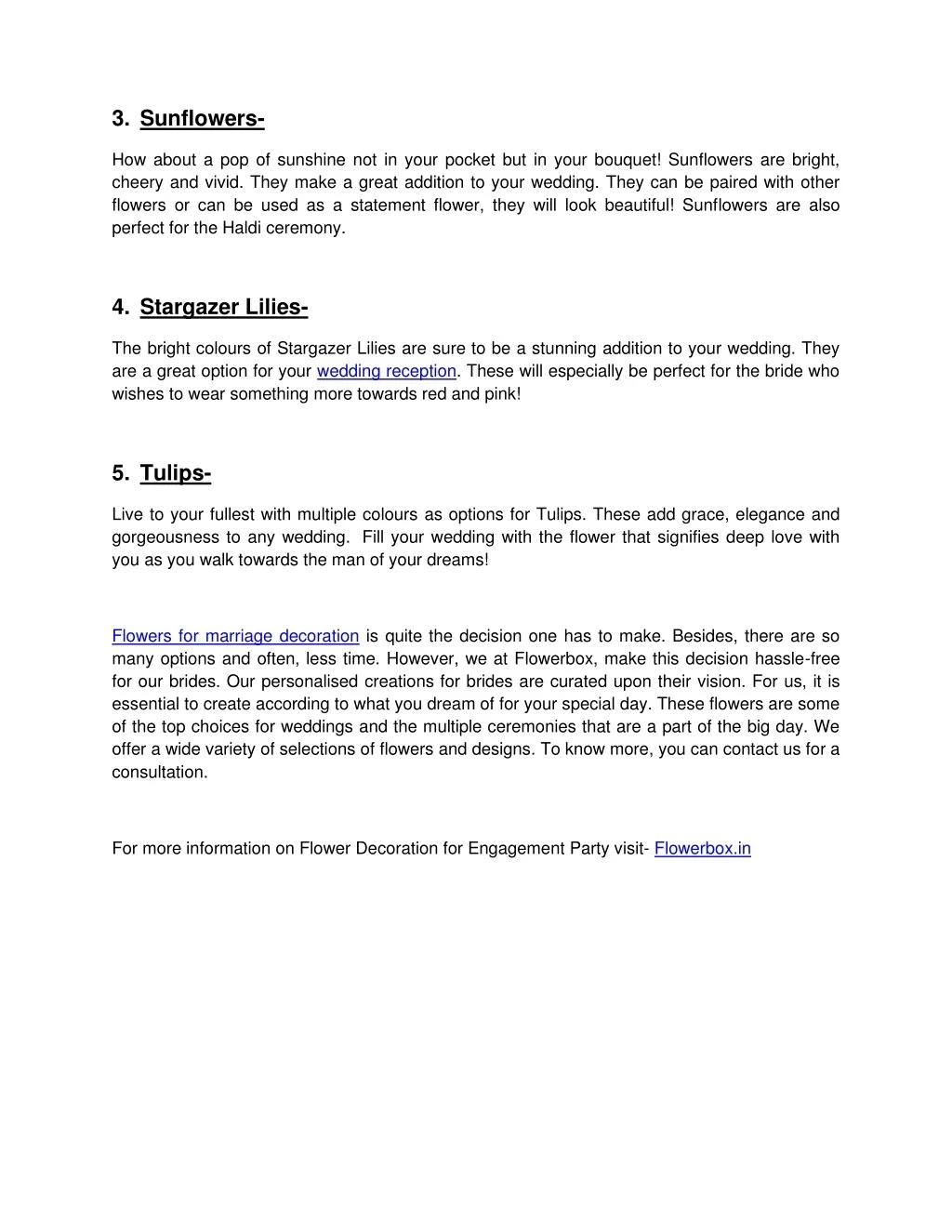 3. Sunflowers-

How about a pop of sunshine not in your pocket but in your bouquet! Sunflowers are bright, cheery and vivid. They make a great addition to your wedding. They can be paired with other flowers or can be used as a statement flower, they will look beautiful! Sunflowers are also perfect for the Haldi ceremony.

4. Stargazer Lilies-

The bright colours of Stargazer Lilies are sure to be a stunning addition to your wedding. They are a great option for your wedding reception. These will especially be perfect for the bride who wishes to wear something more towards red and pink!

5. Tulips-

Live to your fullest with multiple colours as options for Tulips. These add grace, elegance and gorgeousness to any wedding. Fill your wedding with the flower that signifies deep love with you as you walk towards the man of your dreams!

Flowers for marriage decoration is quite the decision one has to make. Besides, there are so many options and often, less time. However, we at Flowerbox, make this decision hassle-free for our brides. Our personalised creations for brides are curated upon their vision. For us, it is essential to create according to what you dream of for your special day. These flowers are some of the top choices for weddings and the multiple ceremonies that are a part of the big day. We offer a wide variety of selections of flowers and designs. To know more, you can contact us for a consultation.

For more information on Flower Decoration for Engagement Party visit- Flowerbox.in